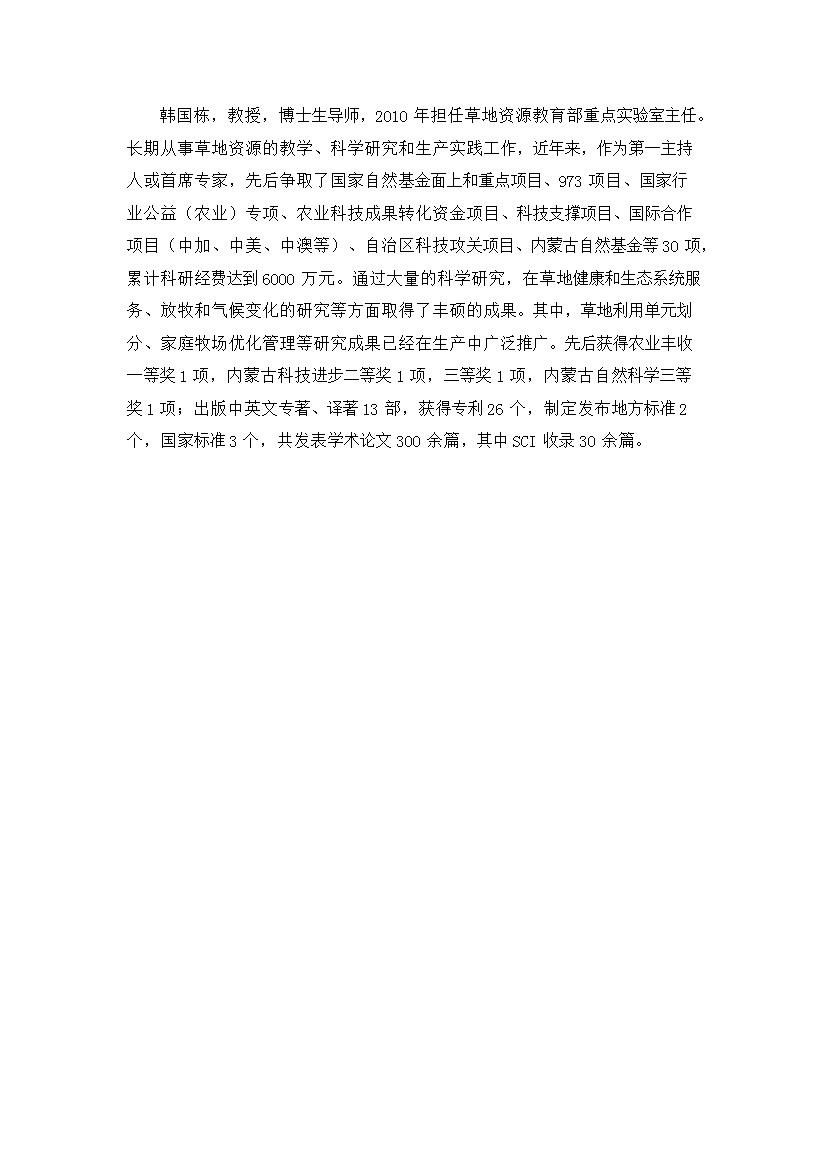 韩国栋，教授，博士生导师，2010 年担任草地资源教育部重点实验室主任。长期从事草地资源的教学、科学研究和生产实践工作，近年来，作为第一主持人或首席专家，先后争取了国家自然基金面上和重点项目、973 项目、国家行业公益（农业）专项、农业科技成果转化资金项目、科技支撑项目、国际合作项目（中加、中美、中澳等）、自治区科技攻关项目、内蒙古自然基金等 30 项，累计科研经费达到 6000 万元。通过大量的科学研究，在草地健康和生态系统服务、放牧和气候变化的研究等方面取得了丰硕的成果。其中，草地利用单元划分、家庭牧场优化管理等研究成果已经在生产中广泛推广。先后获得农业丰收一等奖 1 项，内蒙古科技进步二等奖 1 项，三等奖 1 项，内蒙古自然科学三等奖 1 项；出版中英文专著、译著 13 部，获得专利 26 个，制定发布地方标准 2 个，国家标准 3 个，共发表学术论文 300 余篇，其中 SCI 收录 30 余篇。